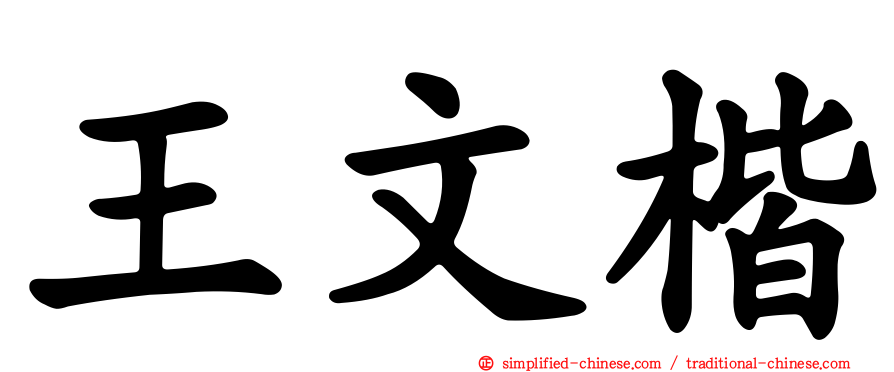 王文楷

㊣ simplified-chinese.com / traditional-chinese.com